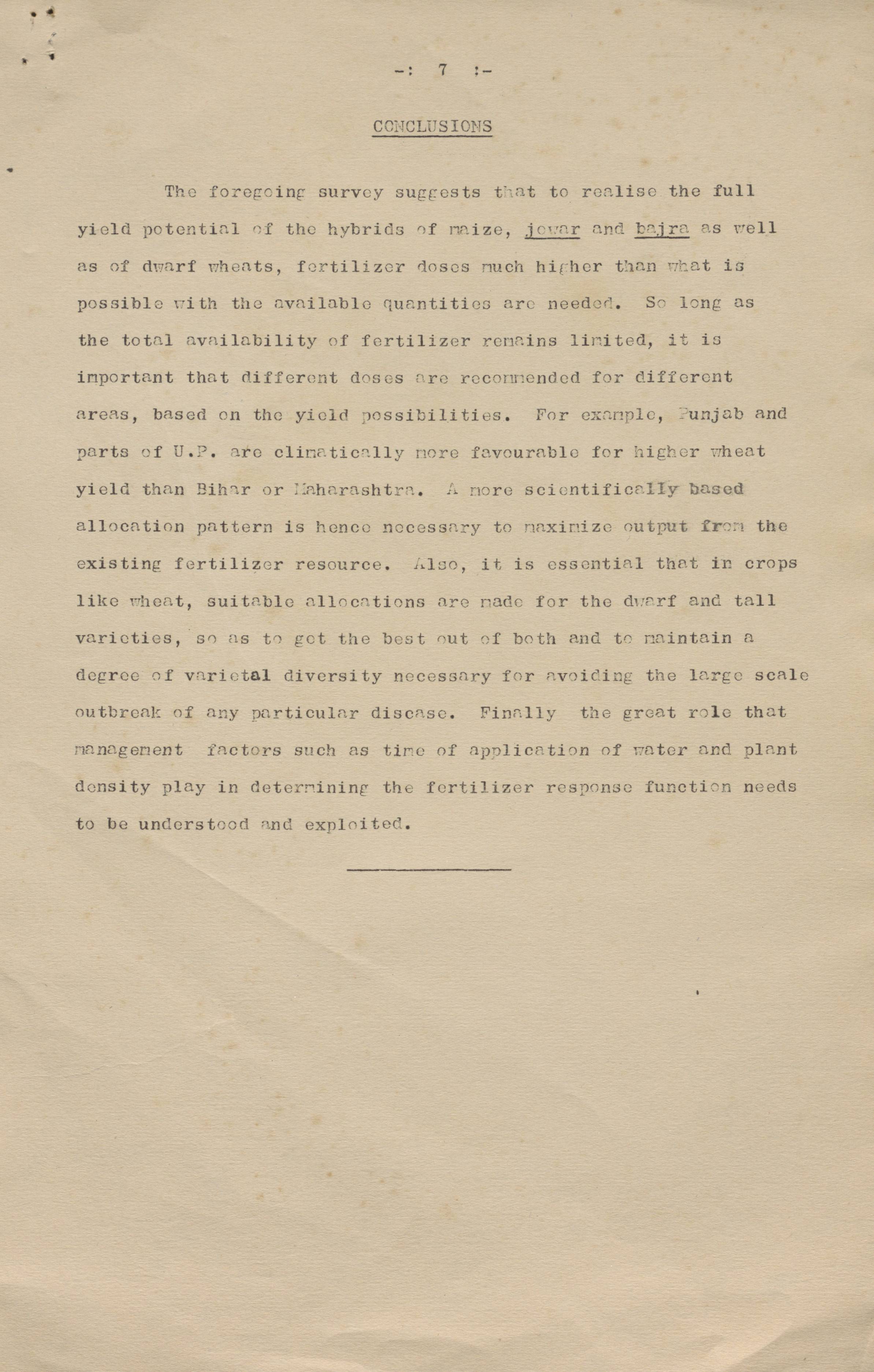 -: 7 :-

CONCLUSIONS

The foregoing survey suggests that to realise the full yield potential of the hybrids of maize, jowar and bajra as well as of dwarf wheats, fertilizer doses much higher than what is possible with the available quantities are needed. So long as the total availability of fertilizer remains limited, it is important that different doses are recommended for different areas, based on the yield possibilities. For example, Punjab and parts of U.P. are climatically more favourable for higher wheat yield than Bihar or Maharashtra. A more scientifically based allocation pattern is hence necessary to maximize output from the existing fertilizer resource. Also, it is essential that in crops like wheat, suitable allocations are made for the dwarf and tall varieties, so as to get the best out of both and to maintain a degree of varietal diversity necessary for avoiding the large scale outbreak of any particular disease. Finally the great role that management factors such as time of application of water and plant density play in determining the fertilizer response function needs to be understood and exploited.